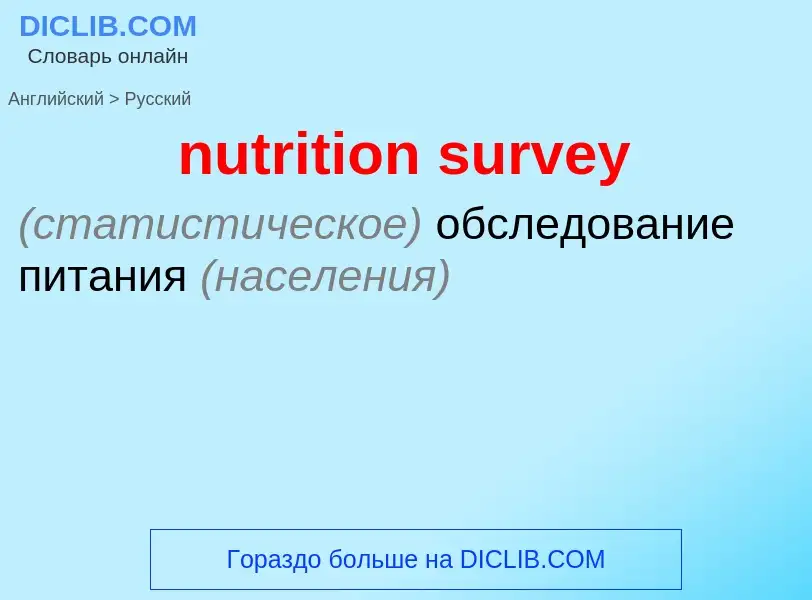 DICLIB.COM
Словарь онлайн

Английский > Русский

nutrition survey

(статистическое) обследование питания (населения)

Гораздо больше на DICLIB.COM